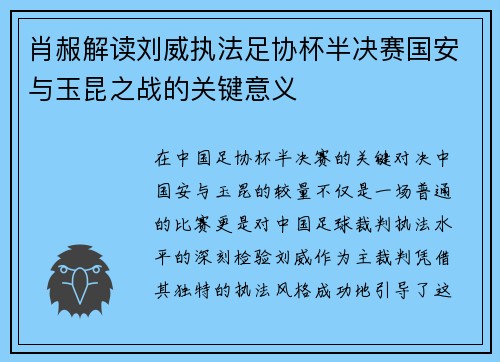 肖赧解读刘威执法足协杯半决赛国安与玉昆之战的关键意义

在中国足协杯半决赛的关键对决中国安与玉昆的较量不仅是一场普通的比赛更是对中国足球裁判执法水平的深刻检验刘威作为主裁判凭借其独特的执法风格成功地引导了这